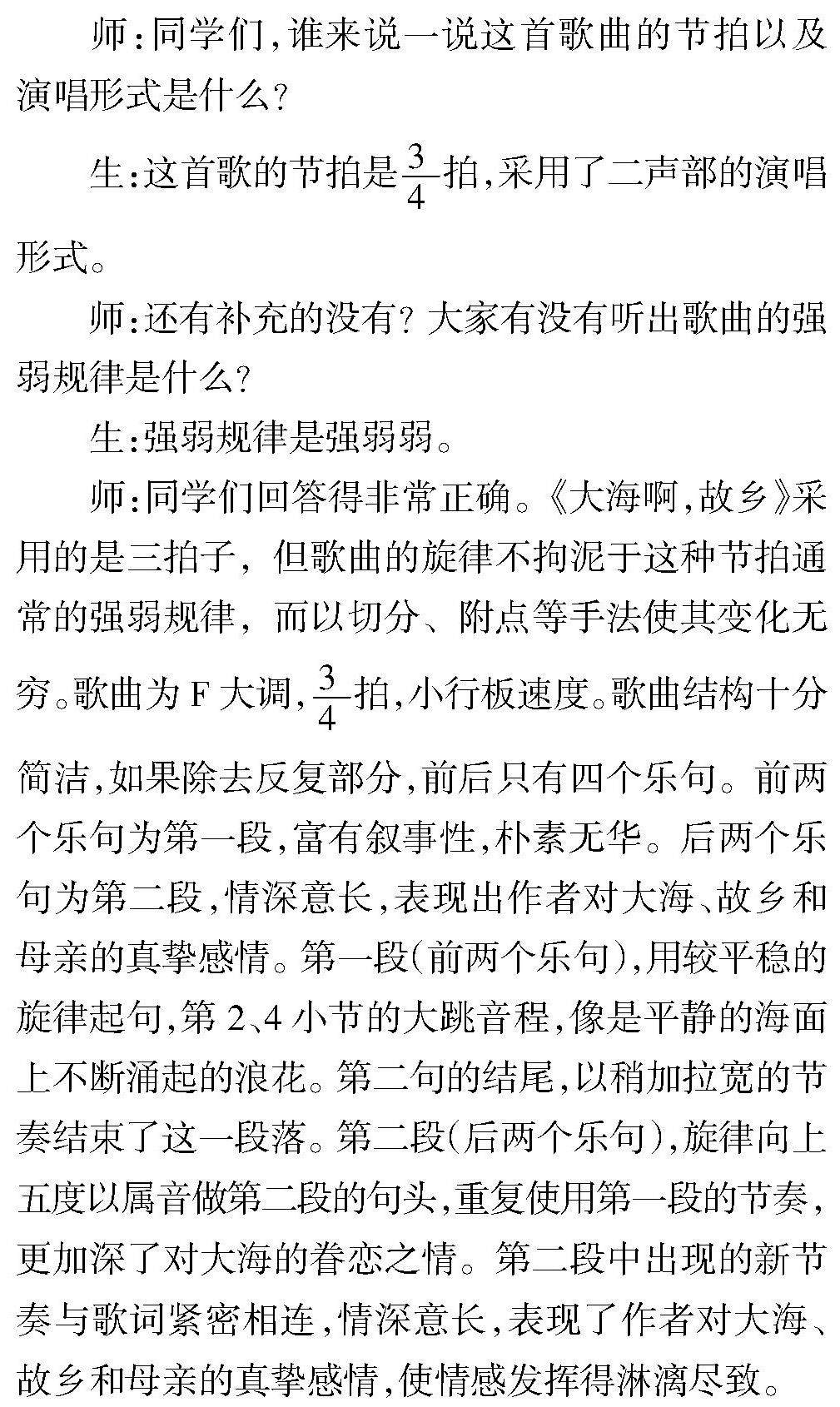 师:同学们,谁来说一说这首歌曲的节拍以及演唱形式是什么?

生:这首歌的节拍是$\frac{3}{4}$拍,采用了二声部的演唱形式。

师:还有补充的没有?大家有没有听出歌曲的强弱规律是什么?

生:强弱规律是强弱弱。

师:同学们回答得非常正确。《大海啊,故乡》采用的是三拍子,但歌曲的旋律不拘泥于这种节拍通常的强弱规律,而以切分、附点等手法使其变化无穷。歌曲为F大调,$\frac{3}{4}$拍,小行板速度。歌曲结构十分简洁,如果除去反复部分,前后只有四个乐句。前两个乐句为第一段,富有叙事性,朴素无华。后两个乐句为第二段,情深意长,表现出作者对大海、故乡和母亲的真挚感情。第一段(前两个乐句),用较平稳的旋律起句,第2、4小节的大跳音程,像是平静的海面上不断涌起的浪花。第二句的结尾,以稍加拉宽的节奏结束了这一段落。第二段(后两个乐句),旋律向上五度以属音做第二段的句头,重复使用第一段的节奏,更加深了对大海的眷恋之情。第二段中出现的新节奏与歌词紧密相连,情深意长,表现了作者对大海、故乡和母亲的真挚感情,使情感发挥得淋漓尽致。